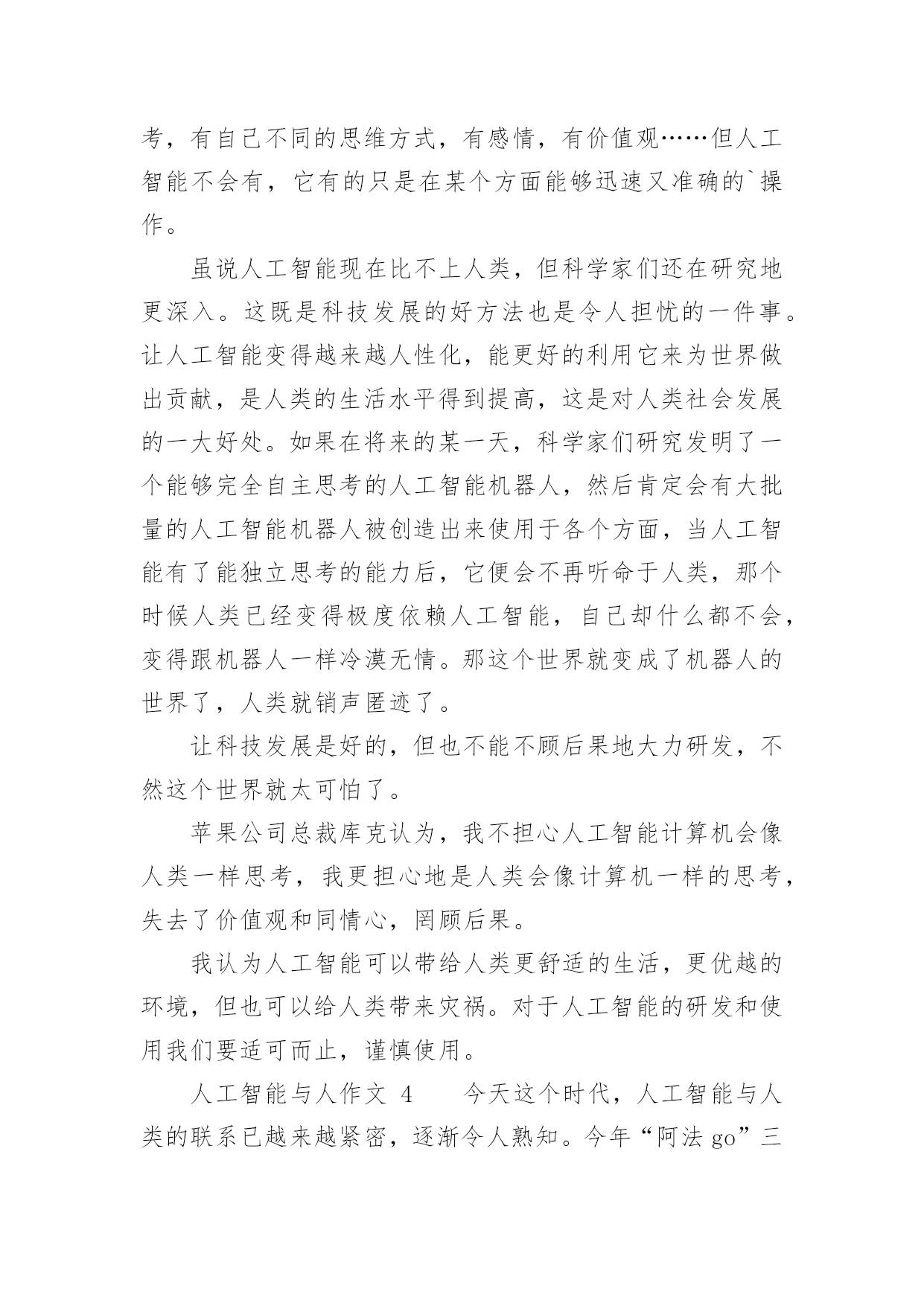 考，有自己不同的思维方式，有感情，有价值观……但人工智能不会有，它有的只是在某个方面能够迅速又准确的`操作。

虽说人工智能现在比不上人类，但科学家们还在研究地更深入。这既是科技发展的好方法也是令人担忧的一件事。让人工智能变得越来越人性化，能更好的利用它来为世界做出贡献，是人类的生活水平得到提高，这是对人类社会发展的一大好处。如果在将来的某一天，科学家们研究发明了一个能够完全自主思考的人工智能机器人，然后肯定会有大批量的人工智能机器人被创造出来使用于各个方面，当人工智能有了能独立思考的能力后，它便会不再听命于人类，那个时候人类已经变得极度依赖人工智能，自己却什么都不会，变得跟机器人一样冷漠无情。那这个世界就变成了机器人的世界了，人类就销声匿迹了。

让科技发展是好的，但也不能不顾后果地大力研发，不然这个世界就太可怕了。

苹果公司总裁库克认为，我不担心人工智能计算机会像人类一样思考，我更担心地是人类会像计算机一样的思考，失去了价值观和同情心，罔顾后果。

我认为人工智能可以带给人类更舒适的生活，更优越的环境，但也可以给人类带来灾祸。对于人工智能的研发和使用我们要适可而止，谨慎使用。

人工智能与人作文 4　　今天这个时代，人工智能与人类的联系已越来越紧密，逐渐令人熟知。今年“阿法 go”三